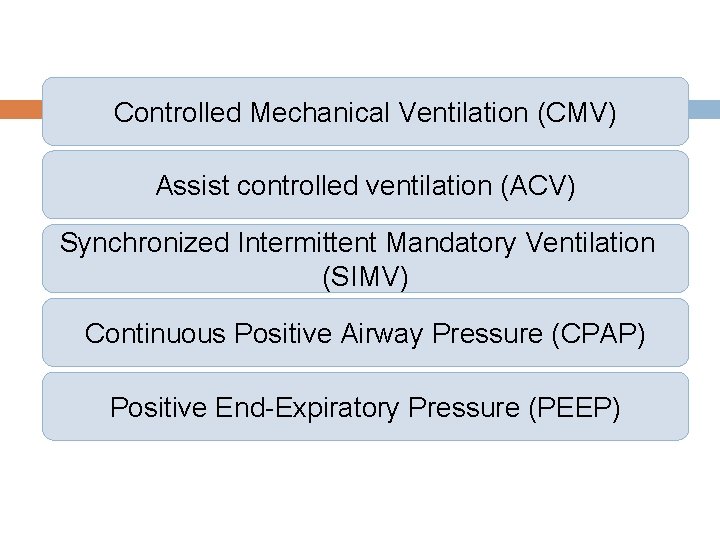 Controlled Mechanical Ventilation (CMV)

Assist controlled ventilation (ACV)

Synchronized Intermittent Mandatory Ventilation (SIMV)

Continuous Positive Airway Pressure (CPAP)

Positive End-Expiratory Pressure (PEEP)